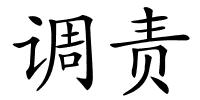 调责